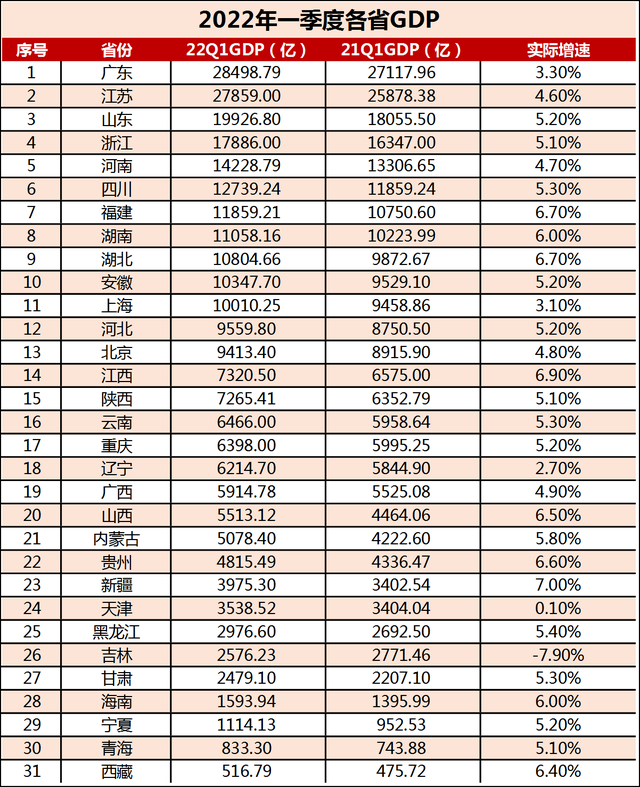 2022年一季度各省GDP

| 序号 | 省份 | 22Q1GDP（亿） | 21Q1GDP（亿） | 实际增速 |
|---|---|---|---|---|
| 1 | 广东 | 28498.79 | 27117.96 | 3.30% |
| 2 | 江苏 | 27859.00 | 25878.38 | 4.60% |
| 3 | 山东 | 19926.80 | 18055.50 | 5.20% |
| 4 | 浙江 | 17886.00 | 16347.00 | 5.10% |
| 5 | 河南 | 14228.79 | 13306.65 | 4.70% |
| 6 | 四川 | 12739.24 | 11859.24 | 5.30% |
| 7 | 福建 | 11859.21 | 10750.60 | 6.70% |
| 8 | 湖南 | 11058.16 | 10223.99 | 6.00% |
| 9 | 湖北 | 10804.66 | 9872.67 | 6.70% |
| 10 | 安徽 | 10347.70 | 9529.10 | 5.20% |
| 11 | 上海 | 10010.25 | 9458.86 | 3.10% |
| 12 | 河北 | 9559.80 | 8750.50 | 5.20% |
| 13 | 北京 | 9413.40 | 8915.90 | 4.80% |
| 14 | 江西 | 7320.50 | 6575.00 | 6.90% |
| 15 | 陕西 | 7265.41 | 6352.79 | 5.10% |
| 16 | 云南 | 6466.00 | 5958.64 | 5.30% |
| 17 | 重庆 | 6398.00 | 5995.25 | 5.20% |
| 18 | 辽宁 | 6214.70 | 5844.90 | 2.70% |
| 19 | 广西 | 5914.78 | 5525.08 | 4.90% |
| 20 | 山西 | 5513.12 | 4464.06 | 6.50% |
| 21 | 内蒙古 | 5078.40 | 4222.60 | 5.80% |
| 22 | 贵州 | 4815.49 | 4336.47 | 6.60% |
| 23 | 新疆 | 3975.30 | 3402.54 | 7.00% |
| 24 | 天津 | 3538.52 | 3404.04 | 0.10% |
| 25 | 黑龙江 | 2976.60 | 2692.50 | 5.40% |
| 26 | 吉林 | 2576.23 | 2771.46 | -7.90% |
| 27 | 甘肃 | 2479.10 | 2207.10 | 5.30% |
| 28 | 海南 | 1593.94 | 1395.99 | 6.00% |
| 29 | 宁夏 | 1114.13 | 952.53 | 5.20% |
| 30 | 青海 | 833.30 | 743.88 | 5.10% |
| 31 | 西藏 | 516.79 | 475.72 | 6.40% |